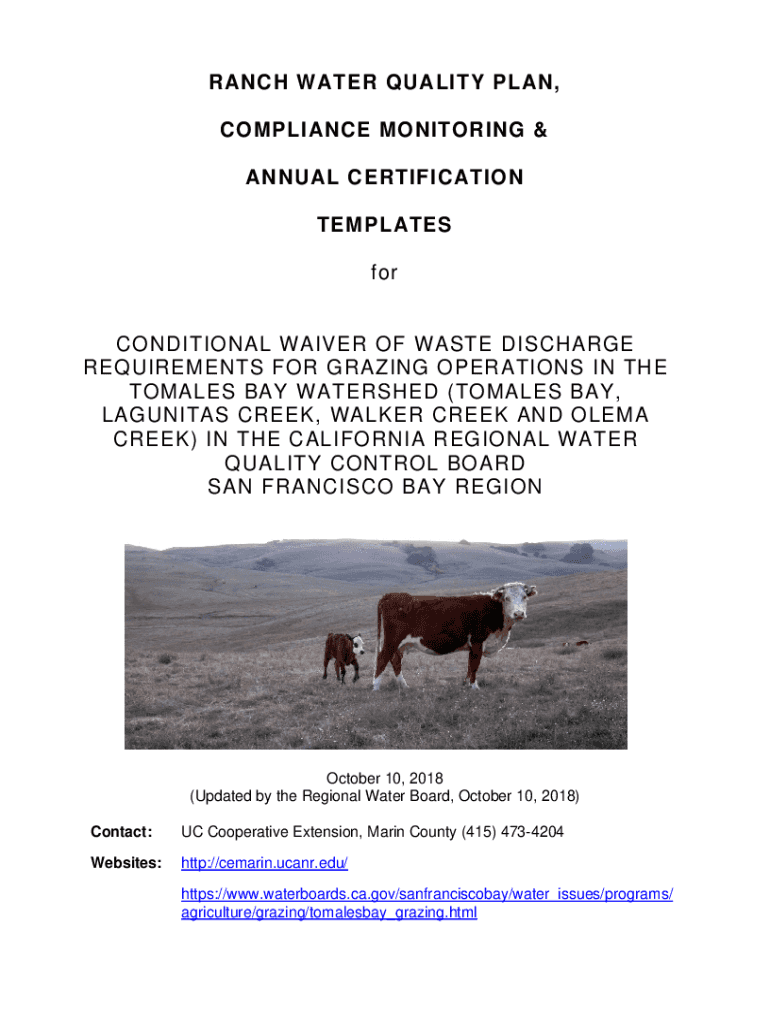 RANCH WATER QUALITY PLAN,

COMPLIANCE MONITORING &

ANNUAL CERTIFICATION

TEMPLATES

for

CONDITIONAL WAIVER OF WASTE DISCHARGE REQUIREMENTS FOR GRAZING OPERATIONS IN THE TOMALES BAY WATERSHED (TOMALES BAY, LAGUNITAS CREEK, WALKER CREEK AND OLEMA CREEK) IN THE CALIFORNIA REGIONAL WATER QUALITY CONTROL BOARD SAN FRANCISCO BAY REGION

October 10, 2018
(Updated by the Regional Water Board, October 10, 2018)

Contact: UC Cooperative Extension, Marin County (415) 473-4204

Websites: http://cemarin.ucanr.edu/

https://www.waterboards.ca.gov/sanfranciscobay/water_issues/programs/agriculture/grazing/tomalesbay_grazing.html